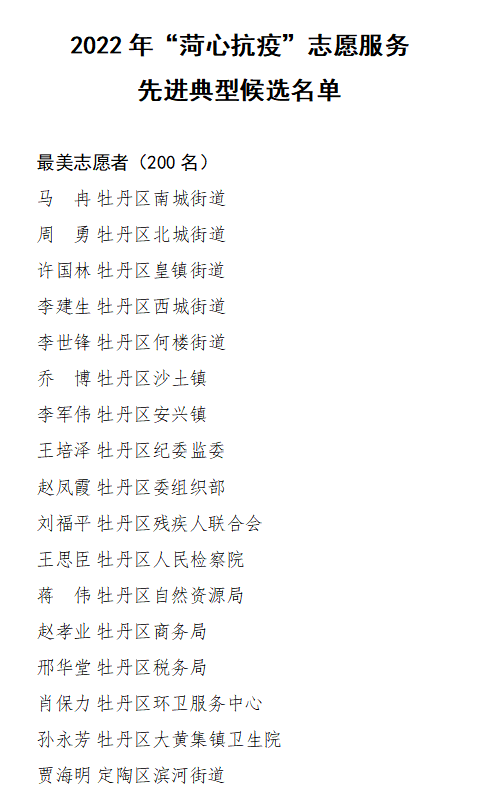 2022年“菏心抗疫”志愿服务
先进典型候选名单

最美志愿者（200名）
马 冉 牡丹区南城街道
周 勇 牡丹区北城街道
许国林 牡丹区皇镇街道
李建生 牡丹区西城街道
李世锋 牡丹区何楼街道
乔 博 牡丹区沙土镇
李军伟 牡丹区安兴镇
王培泽 牡丹区纪委监委
赵凤霞 牡丹区委组织部
刘福平 牡丹区残疾人联合会
王思臣 牡丹区人民检察院
蒋 伟 牡丹区自然资源局
赵孝业 牡丹区商务局
邢华堂 牡丹区税务局
肖保力 牡丹区环卫服务中心
孙永芳 牡丹区大黄集镇卫生院
贾海明 定陶区滨河街道